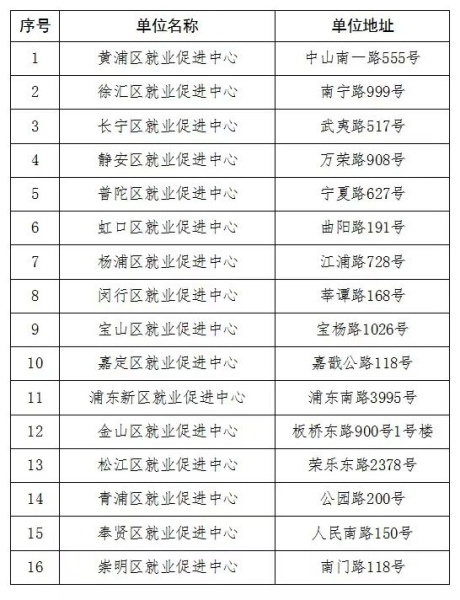 | 序号 | 单位名称 | 单位地址 |
|---|---|---|
| 1 | 黄浦区就业促进中心 | 中山南一路555号 |
| 2 | 徐汇区就业促进中心 | 南宁路999号 |
| 3 | 长宁区就业促进中心 | 武夷路517号 |
| 4 | 静安区就业促进中心 | 万荣路908号 |
| 5 | 普陀区就业促进中心 | 宁夏路627号 |
| 6 | 虹口区就业促进中心 | 曲阳路191号 |
| 7 | 杨浦区就业促进中心 | 江浦路728号 |
| 8 | 闵行区就业促进中心 | 莘谭路168号 |
| 9 | 宝山区就业促进中心 | 宝杨路1026号 |
| 10 | 嘉定区就业促进中心 | 嘉戬公路118号 |
| 11 | 浦东新区就业促进中心 | 浦东南路3995号 |
| 12 | 金山区就业促进中心 | 板桥东路900号1号楼 |
| 13 | 松江区就业促进中心 | 荣乐东路2378号 |
| 14 | 青浦区就业促进中心 | 公园路200号 |
| 15 | 奉贤区就业促进中心 | 人民南路150号 |
| 16 | 崇明区就业促进中心 | 南门路118号 |